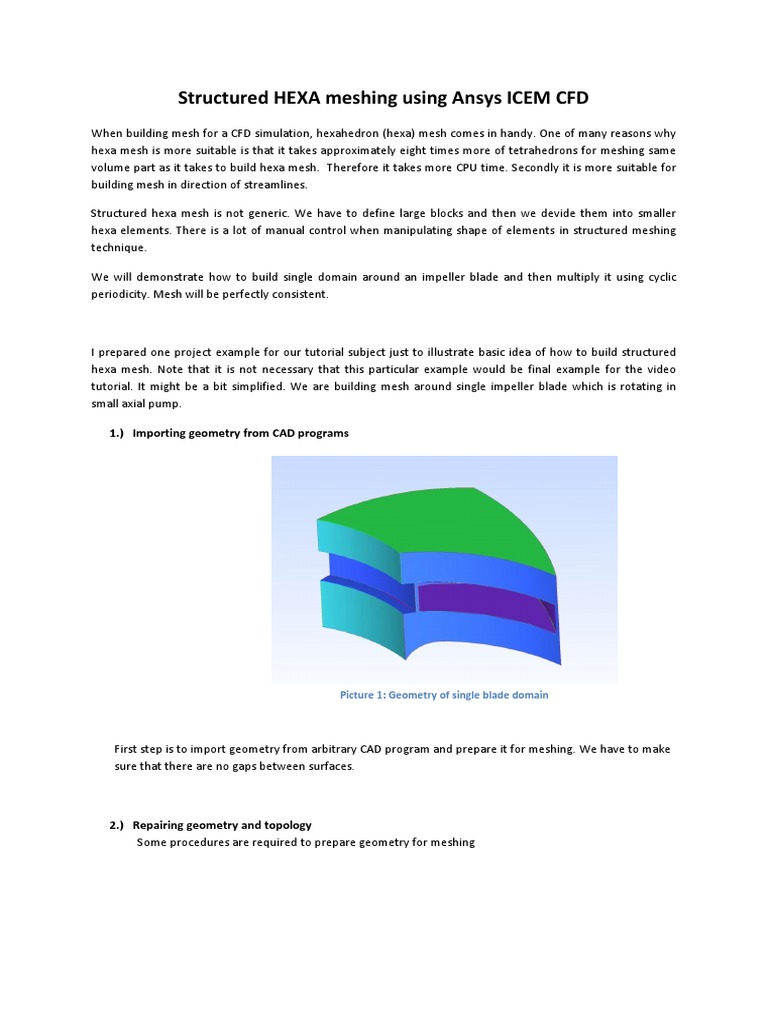 Structured HEXA meshing using Ansys ICEM CFD

When building mesh for a CFD simulation, hexahedron (hexa) mesh comes in handy. One of many reasons why hexa mesh is more suitable is that it takes approximately eight times more of tetrahedrons for meshing same volume part as it takes to build hexa mesh. Therefore it takes more CPU time. Secondly it is more suitable for building mesh in direction of streamlines.

Structured hexa mesh is not generic. We have to define large blocks and then we devide them into smaller hexa elements. There is a lot of manual control when manipulating shape of elements in structured meshing technique.

We will demonstrate how to build single domain around an impeller blade and then multiply it using cyclic periodicity. Mesh will be perfectly consistent.

I prepared one project example for our tutorial subject just to illustrate basic idea of how to build structured hexa mesh. Note that it is not necessary that this particular example would be final example for the video tutorial. It might be a bit simplified. We are building mesh around single impeller blade which is rotating in small axial pump.

1.) Importing geometry from CAD programs

Picture 1: Geometry of single blade domain

First step is to import geometry from arbitrary CAD program and prepare it for meshing. We have to make sure that there are no gaps between surfaces.

2.) Repairing geometry and topology
Some procedures are required to prepare geometry for meshing